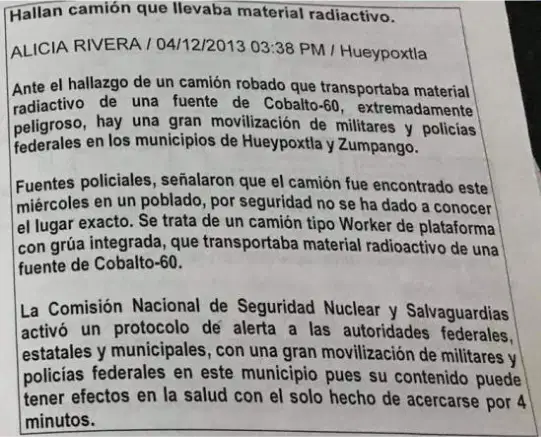 Hallan camión que llevaba material radiactivo.

ALICIA RIVERA / 04/12/2013 03:38 PM / Hueypoxtla

Ante el hallazgo de un camión robado que transportaba material radiactivo de una fuente de Cobalto-60, extremadamente peligroso, hay una gran movilización de militares y policías federales en los municipios de Hueypoxtla y Zumpango.

Fuentes policiales, señalaron que el camión fue encontrado este miércoles en un poblado, por seguridad no se ha dado a conocer el lugar exacto. Se trata de un camión tipo Worker de plataforma con grúa integrada, que transportaba material radioactivo de una fuente de Cobalto-60.

La Comisión Nacional de Seguridad Nuclear y Salvaguardias activó un protocolo de alerta a las autoridades federales, estatales y municipales, con una gran movilización de militares y policías federales en este municipio pues su contenido puede tener efectos en la salud con el solo hecho de acercarse por 4 minutos.